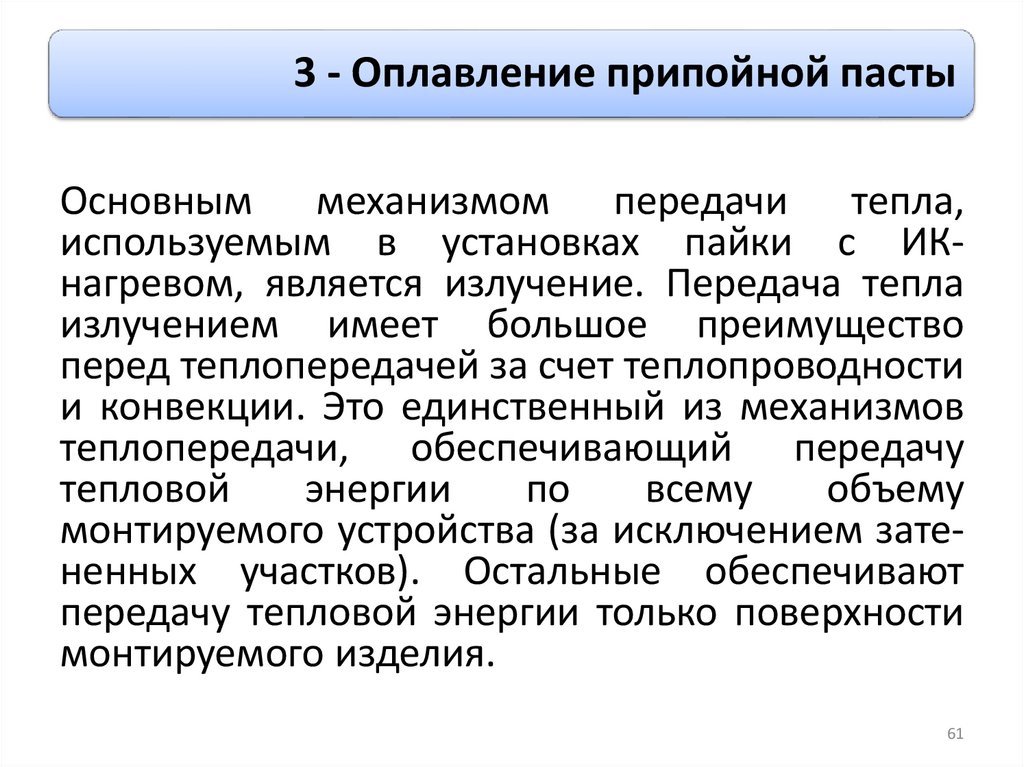 3 - Оплавление припойной пасты

Основным механизмом передачи тепла, используемым в установках пайки с ИК-нагревом, является излучение. Передача тепла излучением имеет большое преимущество перед теплопередачей за счет теплопроводности и конвекции. Это единственный из механизмов теплопередачи, обеспечивающий передачу тепловой энергии по всему объему монтируемого устройства (за исключением затененных участков). Остальные обеспечивают передачу тепловой энергии только поверхности монтируемого изделия.

61